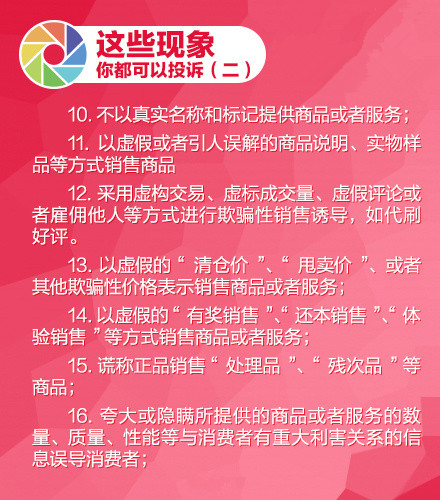 这些现象
你都可以投诉（二）

10.不以真实名称和标记提供商品或者服务；

11.以虚假或者引人误解的商品说明、实物样品等方式销售商品

12.采用虚构交易、虚标成交量、虚假评论或者雇佣他人等方式进行欺骗性销售诱导，如代刷好评。

13.以虚假的“清仓价”、“甩卖价”、或者其他欺骗性价格表示销售商品或者服务；

14.以虚假的“有奖销售”、“还本销售”、“体验销售”等方式销售商品或者服务；

15.谎称正品销售“处理品”、“残次品”等商品；

16.夸大或隐瞒所提供的商品或者服务的数量、质量、性能等与消费者有重大利害关系的信息误导消费者；